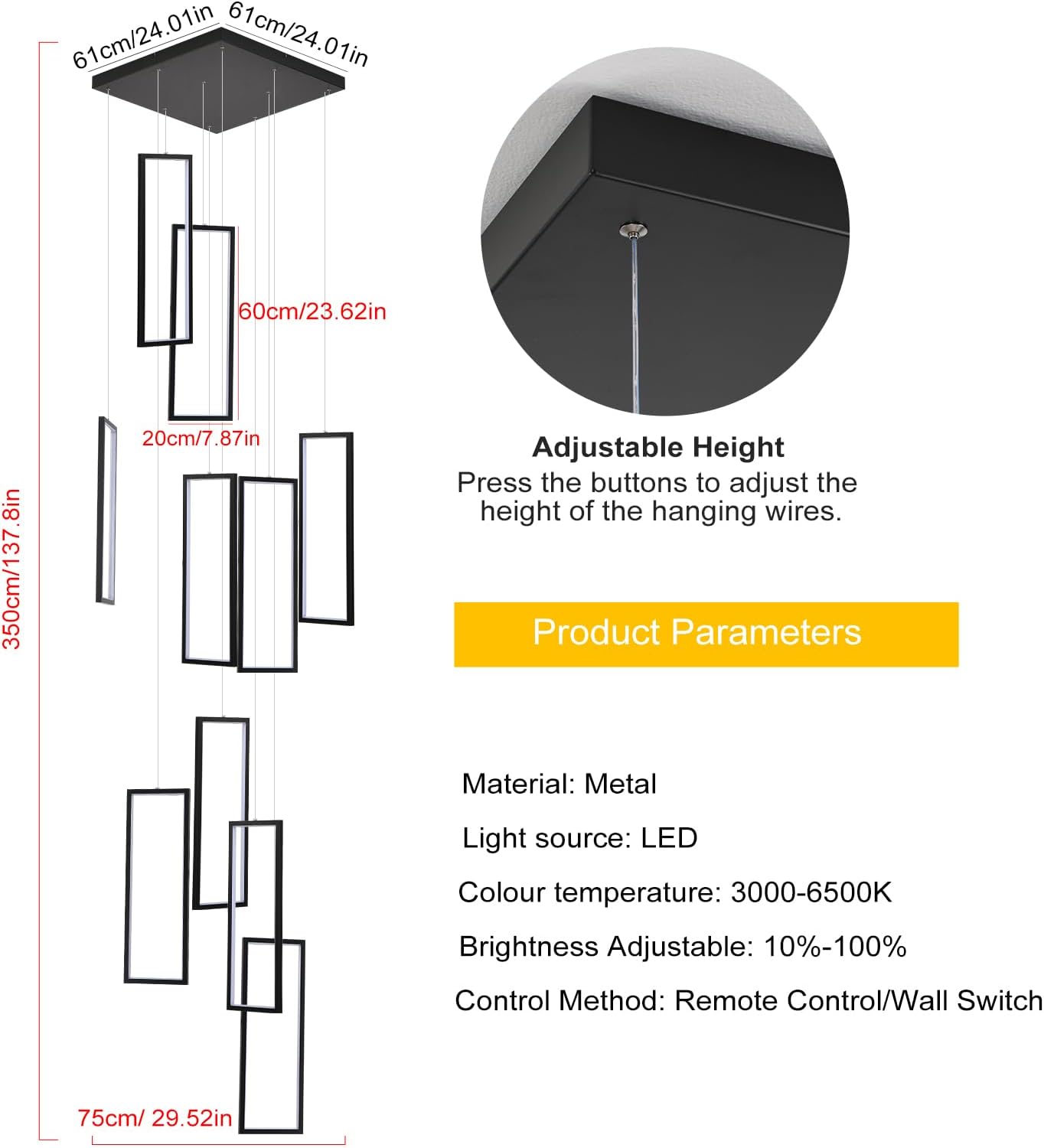 61cm/24.01in 61cm/24.01in

60cm/23.62in

20cm/7.87in

350cm/137.8in

75cm/ 29.52in

Adjustable Height
Press the buttons to adjust the height of the hanging wires.

Product Parameters

Material: Metal

Light source: LED

Colour temperature: 3000-6500K

Brightness Adjustable: 10%-100%

Control Method: Remote Control/Wall Switch